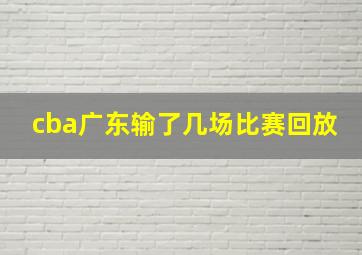 cba广东输了几场比赛回放